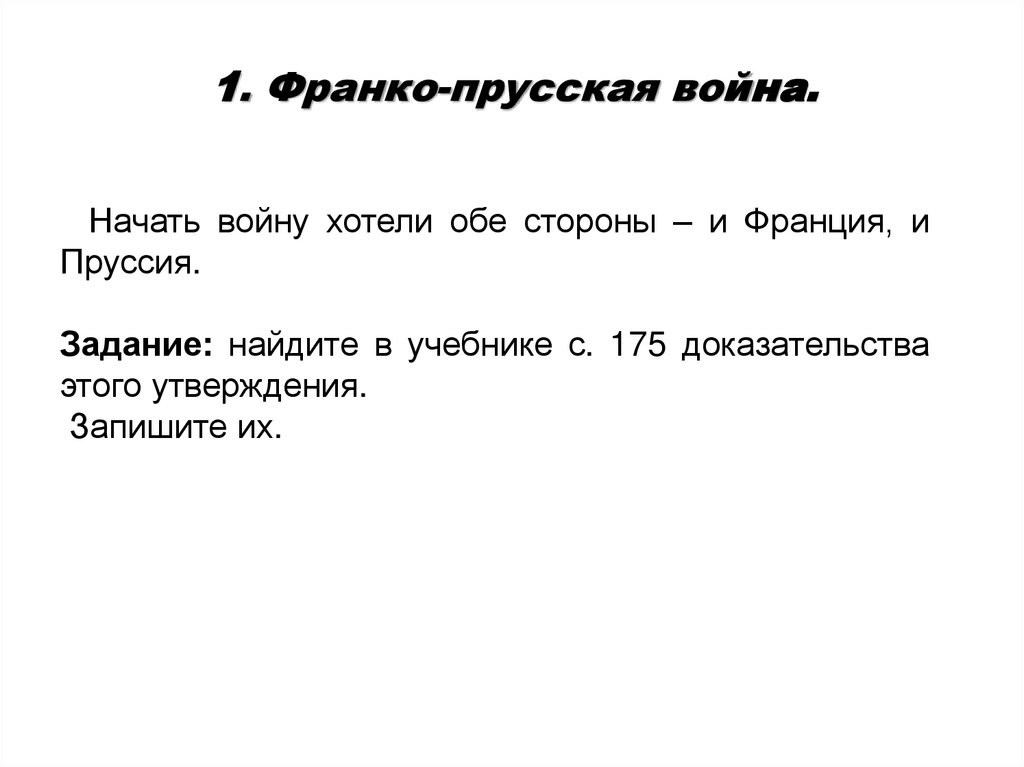 1. Франко-прусская война.

Начать войну хотели обе стороны – и Франция, и Пруссия.

Задание: найдите в учебнике с. 175 доказательства этого утверждения.

Запишите их.